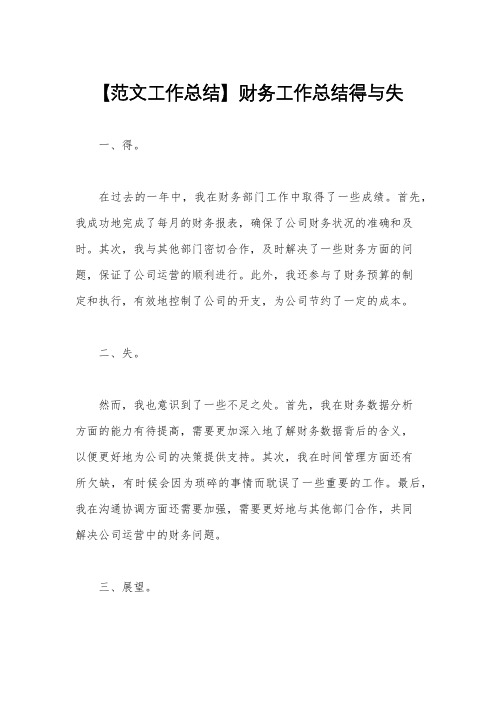 【范文工作总结】财务工作总结得与失

一、得。

在过去的一年中，我在财务部门工作中取得了一些成绩。首先，我成功地完成了每月的财务报表，确保了公司财务状况的准确和及时。其次，我与其他部门密切合作，及时解决了一些财务方面的问题，保证了公司运营的顺利进行。此外，我还参与了财务预算的制定和执行，有效地控制了公司的开支，为公司节约了一定的成本。

二、失。

然而，我也意识到了一些不足之处。首先，我在财务数据分析方面的能力有待提高，需要更加深入地了解财务数据背后的含义，以便更好地为公司的决策提供支持。其次，我在时间管理方面还有所欠缺，有时候会因为琐碎的事情而耽误了一些重要的工作。最后，我在沟通协调方面还需要加强，需要更好地与其他部门合作，共同解决公司运营中的财务问题。

三、展望。